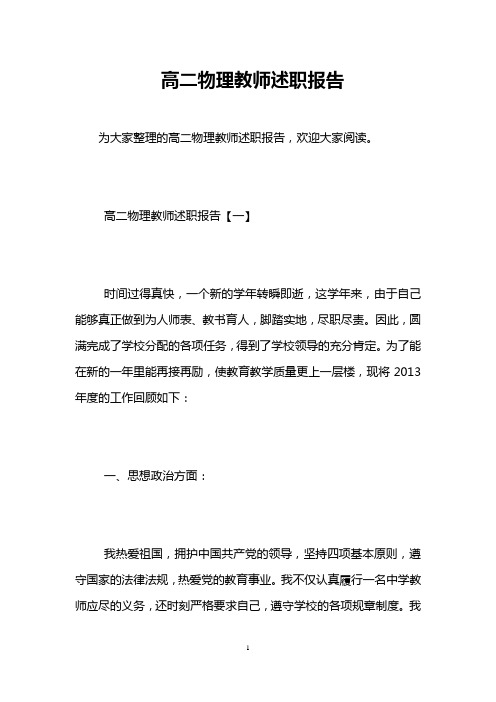 高二物理教师述职报告

为大家整理的高二物理教师述职报告，欢迎大家阅读。

高二物理教师述职报告【一】

时间过得真快，一个新的学年转瞬即逝，这学年来，由于自己能够真正做到为人师表、教书育人，脚踏实地，尽职尽责。因此，圆满完成了学校分配的各项任务，得到了学校领导的充分肯定。为了能在新的一年里能再接再励，使教育教学质量更上一层楼，现将 2013 年度的工作回顾如下：

一、思想政治方面：

我热爱祖国，拥护中国共产党的领导，坚持四项基本原则，遵守国家的法律法规，热爱党的教育事业。我不仅认真履行一名中学教师应尽的义务，还时刻严格要求自己，遵守学校的各项规章制度。我

1